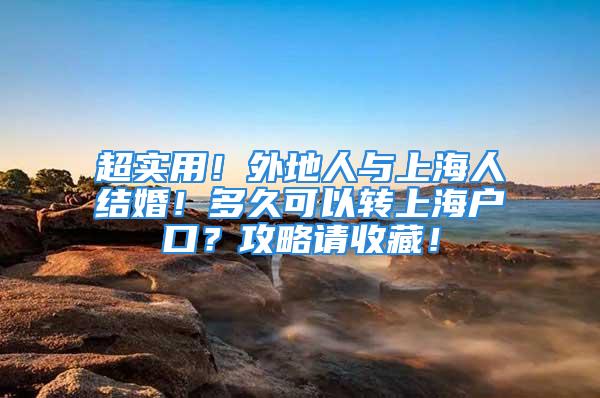 超实用！外地人与上海人结婚！多久可以转上海户口？攻略请收藏！